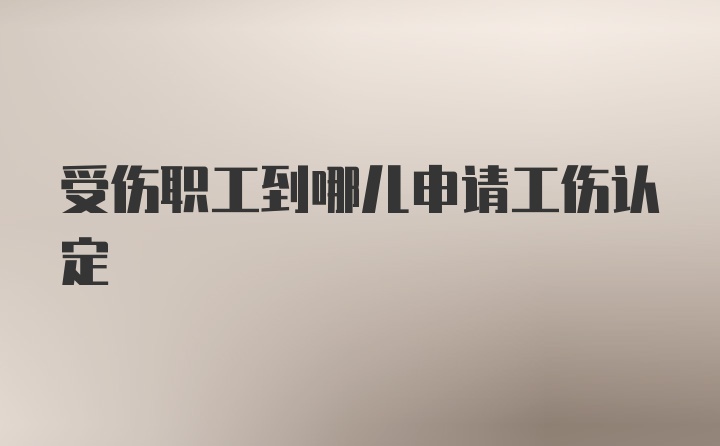 受伤职工到哪儿申请工伤认定